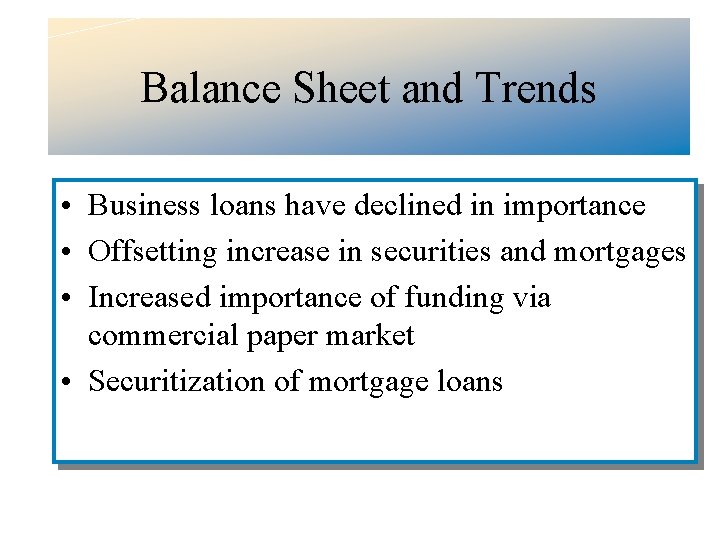 Balance Sheet and Trends

• Business loans have declined in importance
• Offsetting increase in securities and mortgages
• Increased importance of funding via commercial paper market
• Securitization of mortgage loans